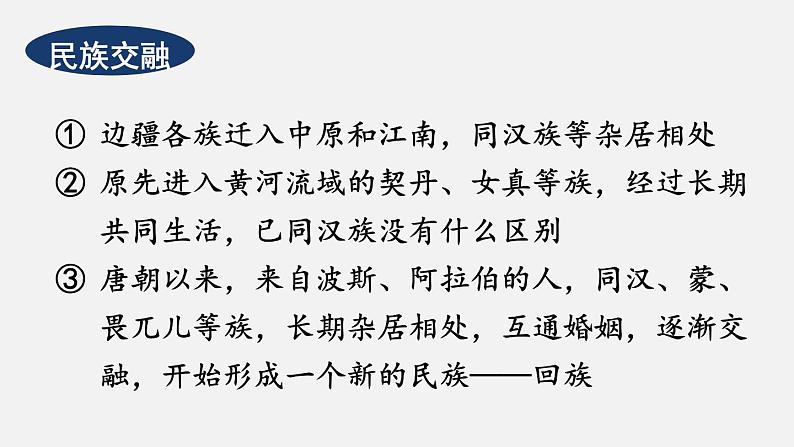 民族交融

① 边疆各族迁入中原和江南，同汉族等杂居相处

② 原先进入黄河流域的契丹、女真等族，经过长期共同生活，已同汉族没有什么区别

③ 唐朝以来，来自波斯、阿拉伯的人，同汉、蒙、畏兀儿等族，长期杂居相处，互通婚姻，逐渐交融，开始形成一个新的民族——回族